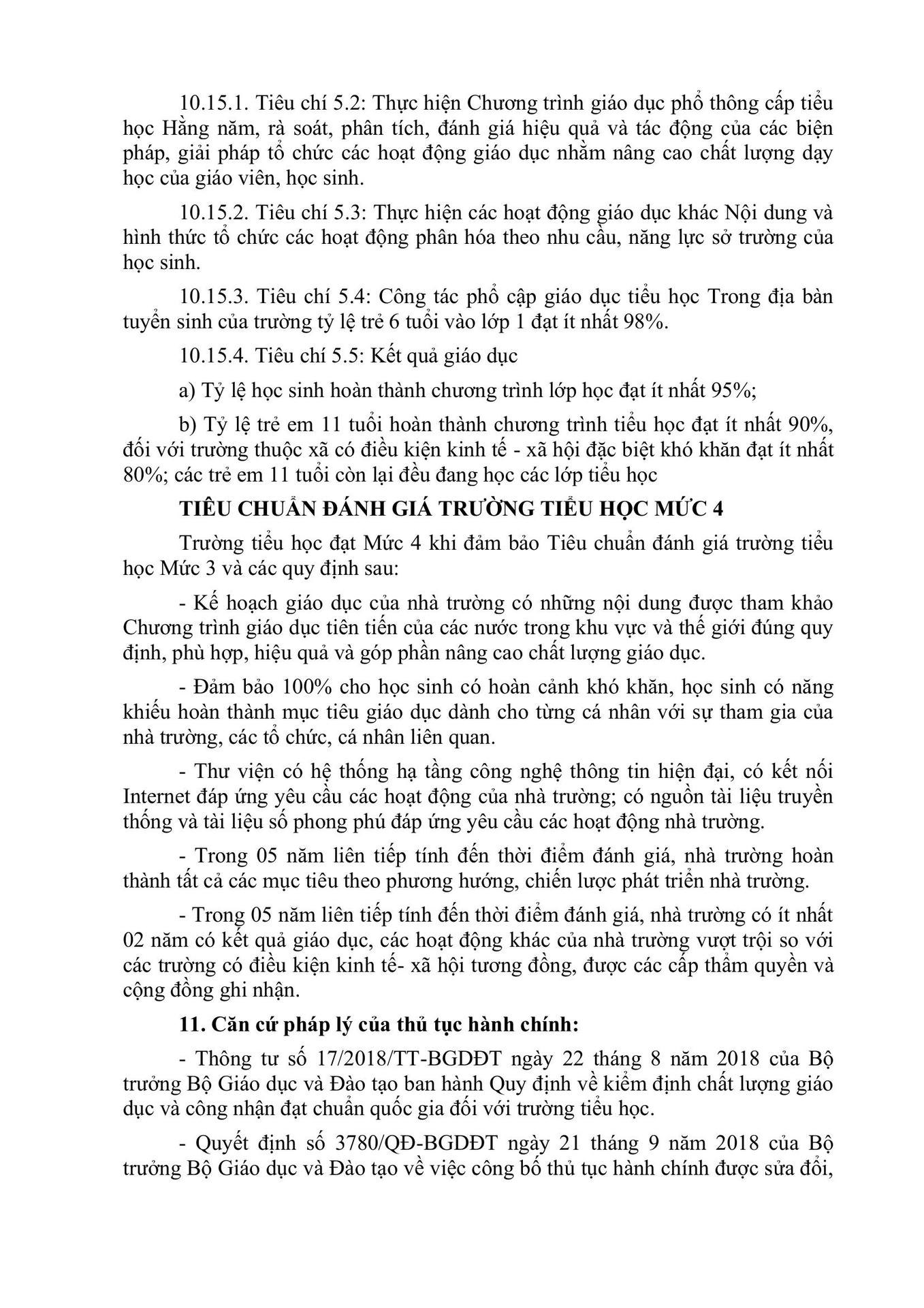 10.15.1. Tiêu chí 5.2: Thực hiện Chương trình giáo dục phổ thông cấp tiểu học Hằng năm, rà soát, phân tích, đánh giá hiệu quả và tác động của các biện pháp, giải pháp tổ chức các hoạt động giáo dục nhằm nâng cao chất lượng dạy học của giáo viên, học sinh.

10.15.2. Tiêu chí 5.3: Thực hiện các hoạt động giáo dục khác Nội dung và hình thức tổ chức các hoạt động phân hóa theo nhu cầu, năng lực sở trường của học sinh.

10.15.3. Tiêu chí 5.4: Công tác phổ cập giáo dục tiểu học Trong địa bàn tuyển sinh của trường tỷ lệ trẻ 6 tuổi vào lớp 1 đạt ít nhất 98%.

10.15.4. Tiêu chí 5.5: Kết quả giáo dục

a) Tỷ lệ học sinh hoàn thành chương trình lớp học đạt ít nhất 95%;

b) Tỷ lệ trẻ em 11 tuổi hoàn thành chương trình tiểu học đạt ít nhất 90%, đối với trường thuộc xã có điều kiện kinh tế - xã hội đặc biệt khó khăn đạt ít nhất 80%; các trẻ em 11 tuổi còn lại đều đang học các lớp tiểu học

TIÊU CHUẨN ĐÁNH GIÁ TRƯỜNG TIỂU HỌC MỨC 4

Trường tiểu học đạt Mức 4 khi đảm bảo Tiêu chuẩn đánh giá trường tiểu học Mức 3 và các quy định sau:

- Kế hoạch giáo dục của nhà trường có những nội dung được tham khảo Chương trình giáo dục tiên tiến của các nước trong khu vực và thế giới đúng quy định, phù hợp, hiệu quả và góp phần nâng cao chất lượng giáo dục.

- Đảm bảo 100% cho học sinh có hoàn cảnh khó khăn, học sinh có năng khiếu hoàn thành mục tiêu giáo dục dành cho từng cá nhân với sự tham gia của nhà trường, các tổ chức, cá nhân liên quan.

- Thư viện có hệ thống hạ tầng công nghệ thông tin hiện đại, có kết nối Internet đáp ứng yêu cầu các hoạt động của nhà trường; có nguồn tài liệu truyền thống và tài liệu số phong phú đáp ứng yêu cầu các hoạt động nhà trường.

- Trong 05 năm liên tiếp tính đến thời điểm đánh giá, nhà trường hoàn thành tất cả các mục tiêu theo phương hướng, chiến lược phát triển nhà trường.

- Trong 05 năm liên tiếp tính đến thời điểm đánh giá, nhà trường có ít nhất 02 năm có kết quả giáo dục, các hoạt động khác của nhà trường vượt trội so với các trường có điều kiện kinh tế- xã hội tương đồng, được các cấp thẩm quyền và cộng đồng ghi nhận.

11. Căn cứ pháp lý của thủ tục hành chính:

- Thông tư số 17/2018/TT-BGDĐT ngày 22 tháng 8 năm 2018 của Bộ trưởng Bộ Giáo dục và Đào tạo ban hành Quy định về kiểm định chất lượng giáo dục và công nhận đạt chuẩn quốc gia đối với trường tiểu học.

- Quyết định số 3780/QĐ-BGDĐT ngày 21 tháng 9 năm 2018 của Bộ trưởng Bộ Giáo dục và Đào tạo về việc công bố thủ tục hành chính được sửa đổi,